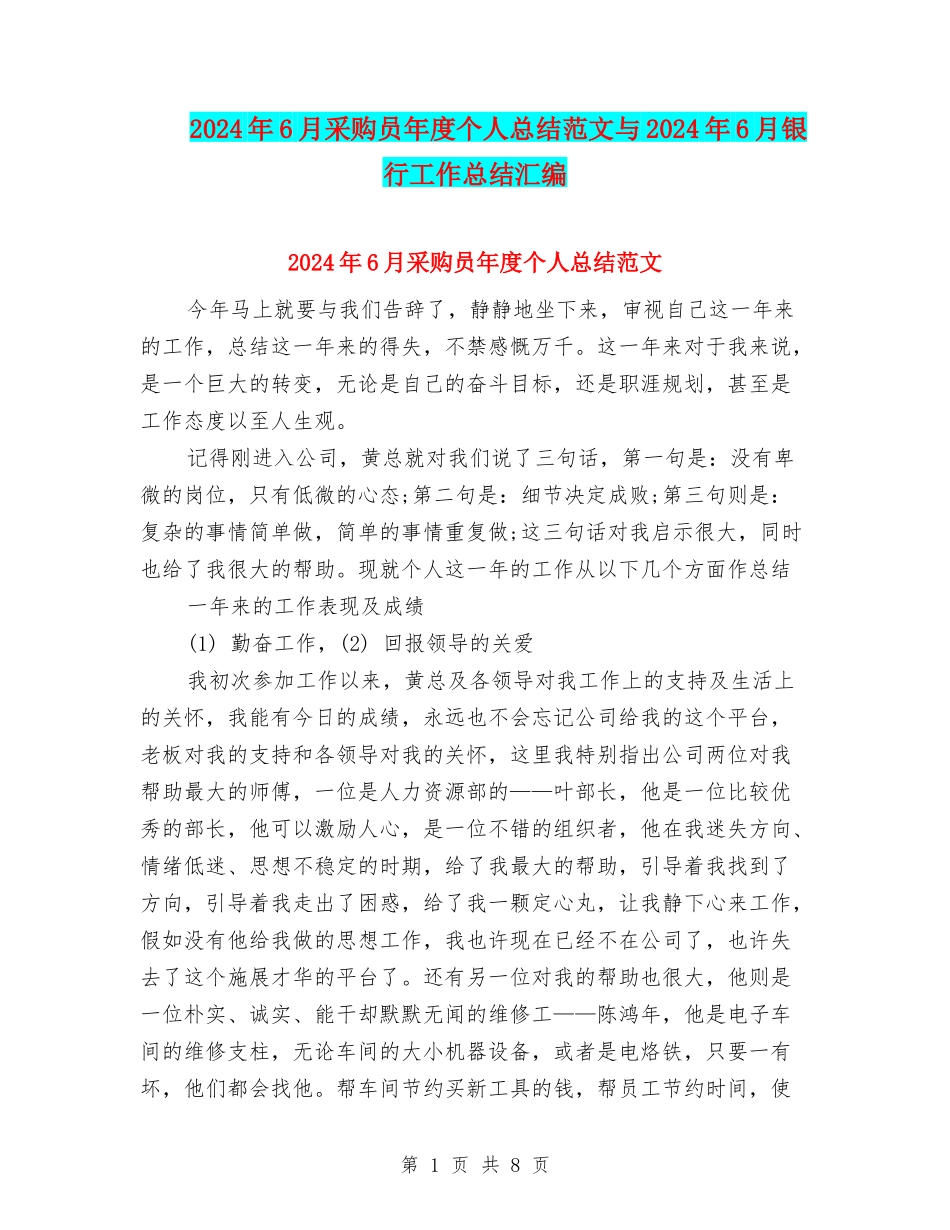 2024年6月采购员年度个人总结范文与2024年6月银行工作总结汇编

2024年6月采购员年度个人总结范文

今年马上就要与我们告辞了，静静地坐下来，审视自己这一年来的工作，总结这一年来的得失，不禁感慨万千。这一年来对于我来说，是一个巨大的转变，无论是自己的奋斗目标，还是职涯规划，甚至是工作态度以至人生观。

记得刚进入公司，黄总就对我们说了三句话，第一句是：没有卑微的岗位，只有低微的心态;第二句是：细节决定成败;第三句则是：复杂的事情简单做，简单的事情重复做;这三句话对我启示很大，同时也给了我很大的帮助。现就个人这一年的工作从以下几个方面作总结

一年来的工作表现及成绩

(1) 勤奋工作，(2) 回报领导的关爱

我初次参加工作以来，黄总及各领导对我工作上的支持及生活上的关怀，我能有今日的成绩，永远也不会忘记公司给我的这个平台，老板对我的支持和各领导对我的关怀，这里我特别指出公司两位对我帮助最大的师傅，一位是人力资源部的——叶部长，他是一位比较优秀的部长，他可以激励人心，是一位不错的组织者，他在我迷失方向、情绪低迷、思想不稳定的时期，给了我最大的帮助，引导着我找到了方向，引导着我走出了困惑，给了我一颗定心丸，让我静下心来工作，假如没有他给我做的思想工作，我也许现在已经不在公司了，也许失去了这个施展才华的平台了。还有另一位对我的帮助也很大，他则是一位朴实、诚实、能干却默默无闻的维修工——陈鸿年，他是电子车间的维修支柱，无论车间的大小机器设备，或者是电烙铁，只要一有坏，他们都会找他。帮车间节约买新工具的钱，帮员工节约时间，使

第 1 页 共 8 页